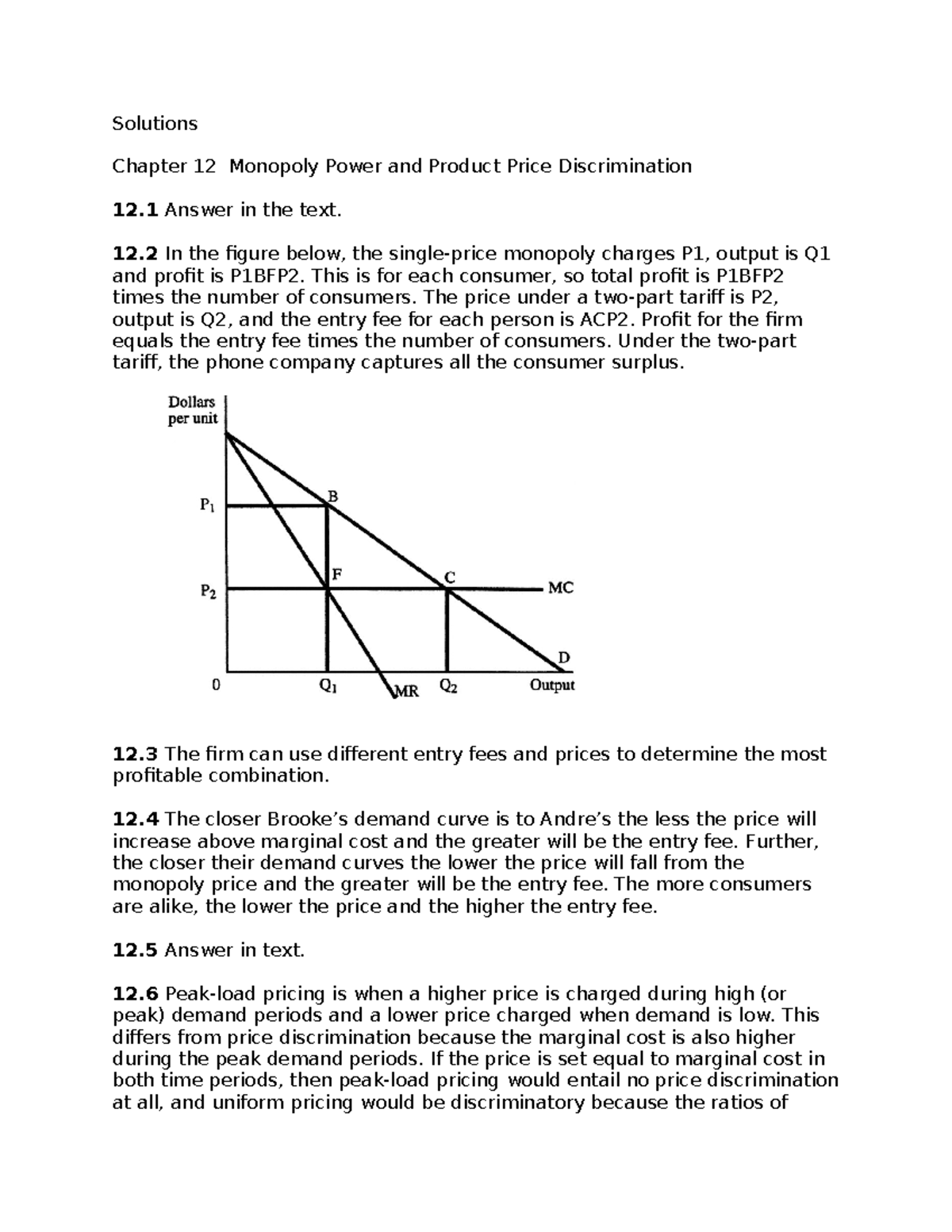 Solutions

Chapter 12 Monopoly Power and Product Price Discrimination

12.1 Answer in the text.

12.2 In the figure below, the single-price monopoly charges P1, output is Q1 and profit is P1BFP2. This is for each consumer, so total profit is P1BFP2 times the number of consumers. The price under a two-part tariff is P2, output is Q2, and the entry fee for each person is ACP2. Profit for the firm equals the entry fee times the number of consumers. Under the two-part tariff, the phone company captures all the consumer surplus.

Dollars per unit

$P_1$

$P_2$

B

F

C

MC

D

0

$Q_1$

MR

$Q_2$

Output

12.3 The firm can use different entry fees and prices to determine the most profitable combination.

12.4 The closer Brooke's demand curve is to Andre's the less the price will increase above marginal cost and the greater will be the entry fee. Further, the closer their demand curves the lower the price will fall from the monopoly price and the greater will be the entry fee. The more consumers are alike, the lower the price and the higher the entry fee.

12.5 Answer in text.

12.6 Peak-load pricing is when a higher price is charged during high (or peak) demand periods and a lower price charged when demand is low. This differs from price discrimination because the marginal cost is also higher during the peak demand periods. If the price is set equal to marginal cost in both time periods, then peak-load pricing would entail no price discrimination at all, and uniform pricing would be discriminatory because the ratios of